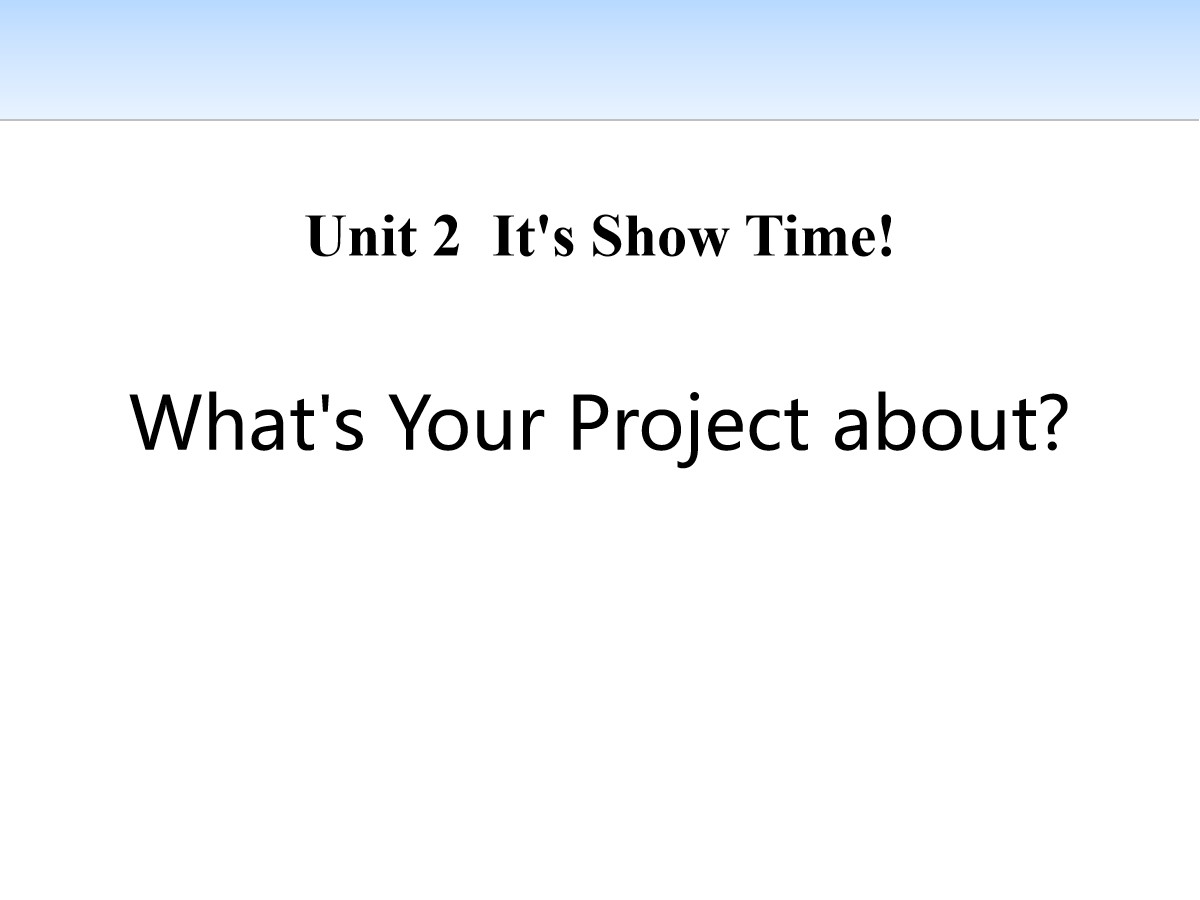 Unit 2  It's Show Time!

What's Your Project about?